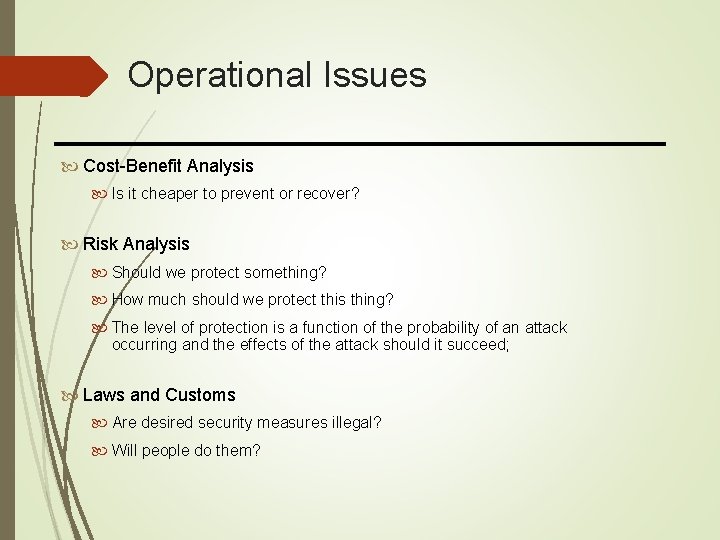 Operational Issues

Cost-Benefit Analysis

Is it cheaper to prevent or recover?

Risk Analysis

Should we protect something?

How much should we protect this thing?

The level of protection is a function of the probability of an attack occurring and the effects of the attack should it succeed;

Laws and Customs

Are desired security measures illegal?

Will people do them?